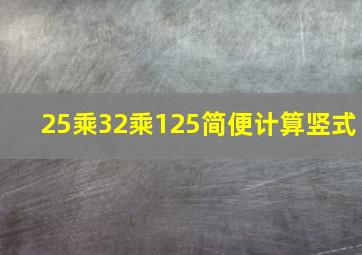 25乘32乘125简便计算竖式